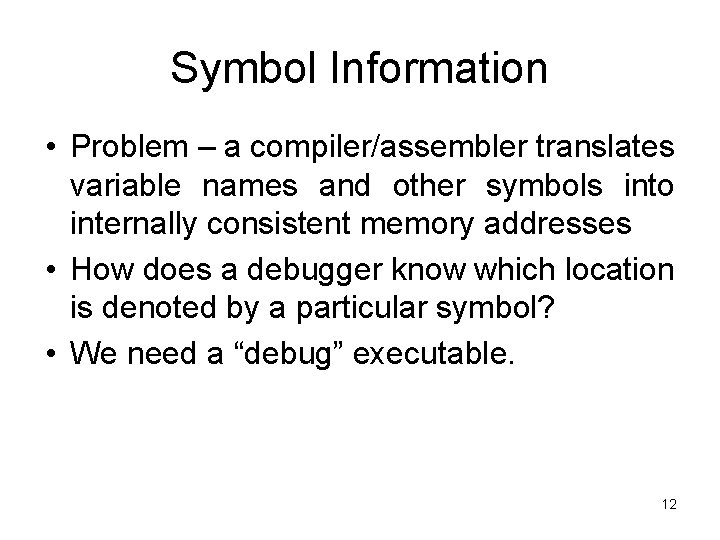 Symbol Information

• Problem – a compiler/assembler translates variable names and other symbols into internally consistent memory addresses
• How does a debugger know which location is denoted by a particular symbol?
• We need a "debug" executable.

12